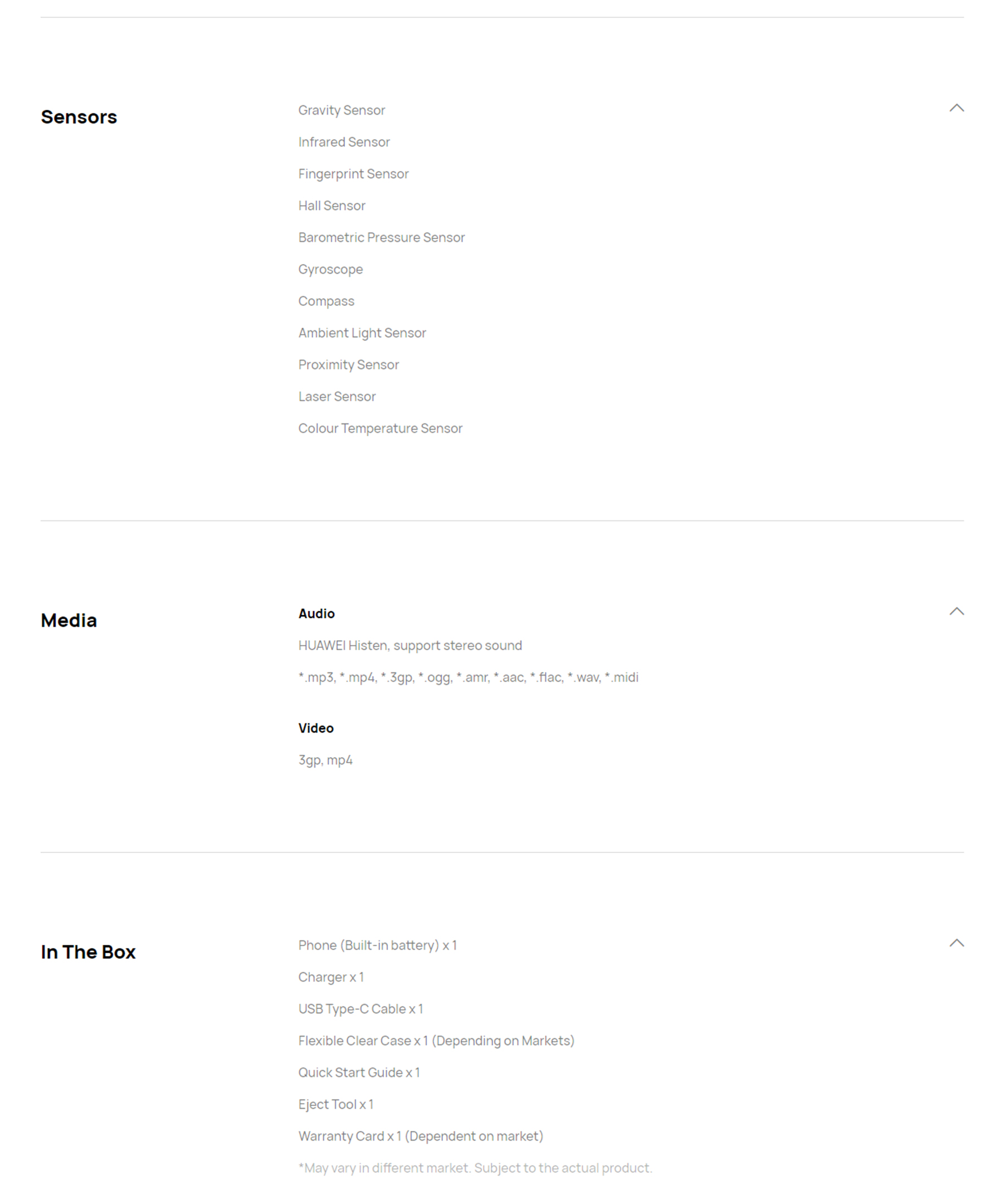 Sensors

Gravity Sensor

Infrared Sensor

Fingerprint Sensor

Hall Sensor

Barometric Pressure Sensor

Gyroscope

Compass

Ambient Light Sensor

Proximity Sensor

Laser Sensor

Colour Temperature Sensor

Media

Audio

HUAWEI Histen, support stereo sound

*.mp3, *.mp4, *.3gp, *.ogg, *.amr, *.aac, *.flac, *.wav, *.midi

Video

3gp, mp4

In The Box

Phone (Built-in battery) x 1

Charger x 1

USB Type-C Cable x 1

Flexible Clear Case x 1 (Depending on Markets)

Quick Start Guide x 1

Eject Tool x 1

Warranty Card x 1 (Dependent on market)

*May vary in different market. Subject to the actual product.